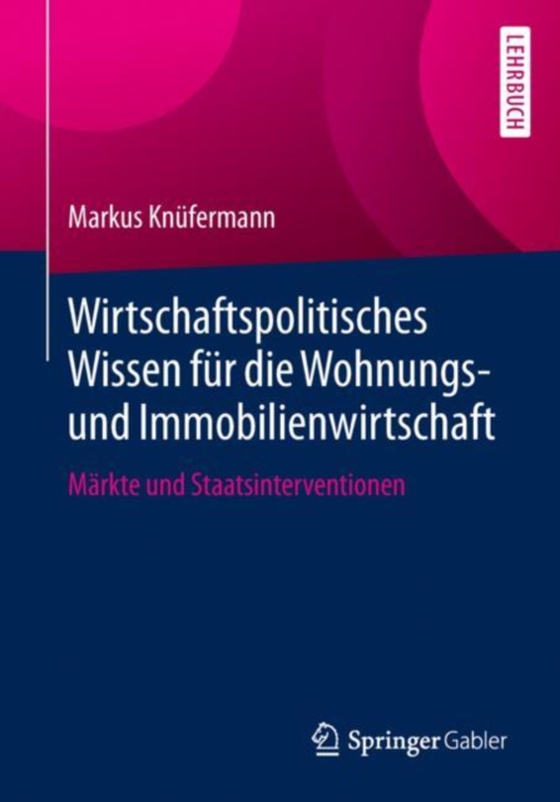 LEHRBUCH

Markus Knüfermann

Wirtschaftspolitisches Wissen für die Wohnungs- und Immobilienwirtschaft

Märkte und Staatsinterventionen

Springer Gabler